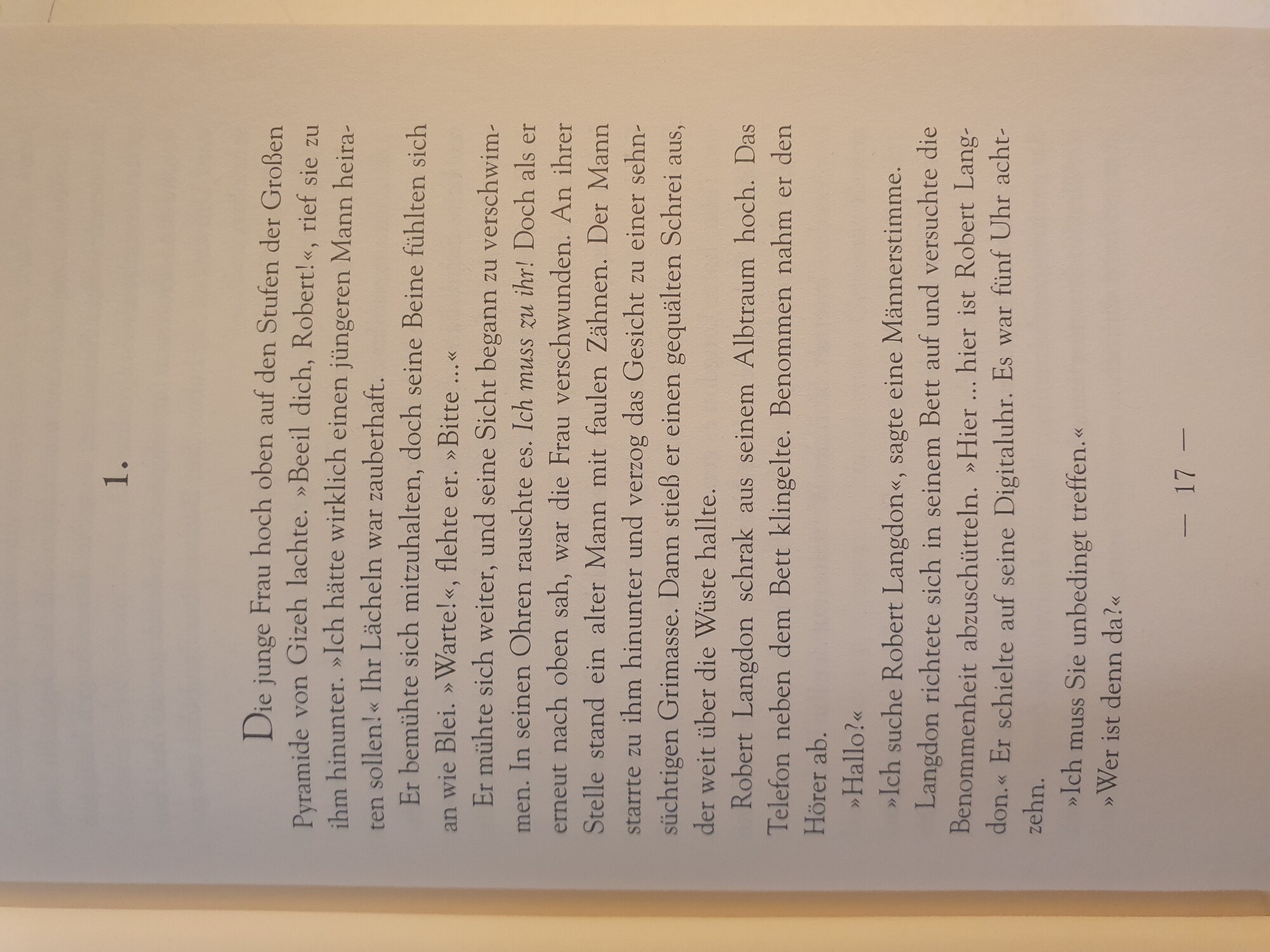 1.

Die junge Frau hoch oben auf den Stufen der Großen Pyramide von Gizeh lachte. »Beeil dich, Robert!«, rief sie zu ihm hinunter. »Ich hätte wirklich einen jüngeren Mann heiraten sollen!« Ihr Lächeln war zauberhaft.

Er bemühte sich mitzuhalten, doch seine Beine fühlten sich an wie Blei. »Warte!«, flehte er. »Bitte ...«

Er mühte sich weiter, und seine Sicht begann zu verschwimmen. In seinen Ohren rauschte es. Ich muss zu ihr! Doch als er erneut nach oben sah, war die Frau verschwunden. An ihrer Stelle stand ein alter Mann mit faulen Zähnen. Der Mann starrte zu ihm hinunter und verzog das Gesicht zu einer sehnsüchtigen Grimasse. Dann stieß er einen gequälten Schrei aus, der weit über die Wüste hallte.

Robert Langdon schrak aus seinem Albtraum hoch. Das Telefon neben dem Bett klingelte. Benommen nahm er den Hörer ab.

»Hallo?«

»Ich suche Robert Langdon«, sagte eine Männerstimme.

Langdon richtete sich in seinem Bett auf und versuchte die Benommenheit abzuschütteln. »Hier ... hier ist Robert Langdon.« Er schielte auf seine Digitaluhr. Es war fünf Uhr achtzehn.

»Ich muss Sie unbedingt treffen.«

»Wer ist denn da?«

— 17 —